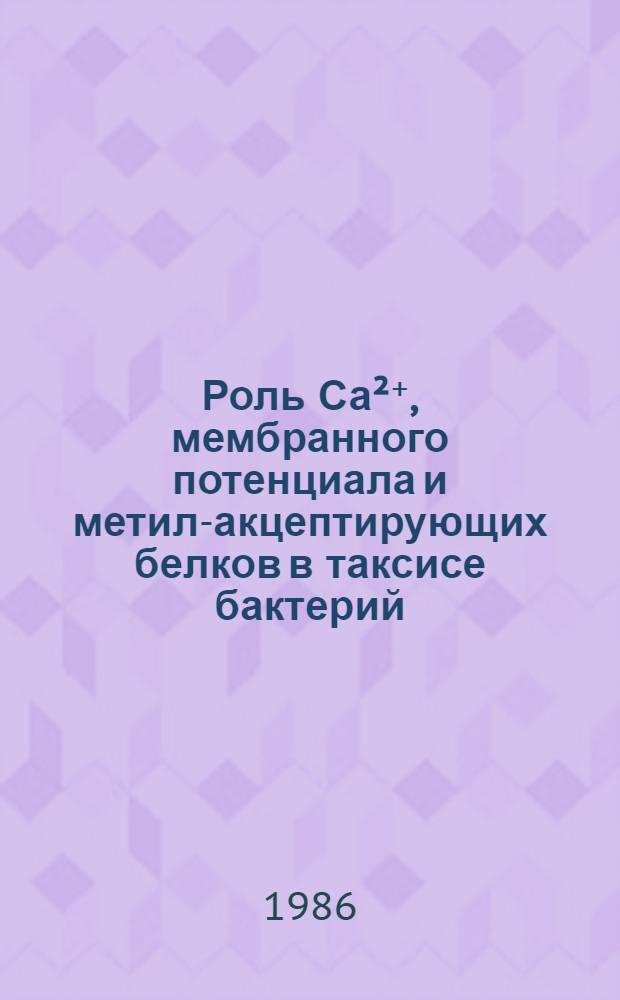 Роль $Ca^{2+}$, мембранного потенциала и метил-акцептирующих белков в таксисе бактерий

1986